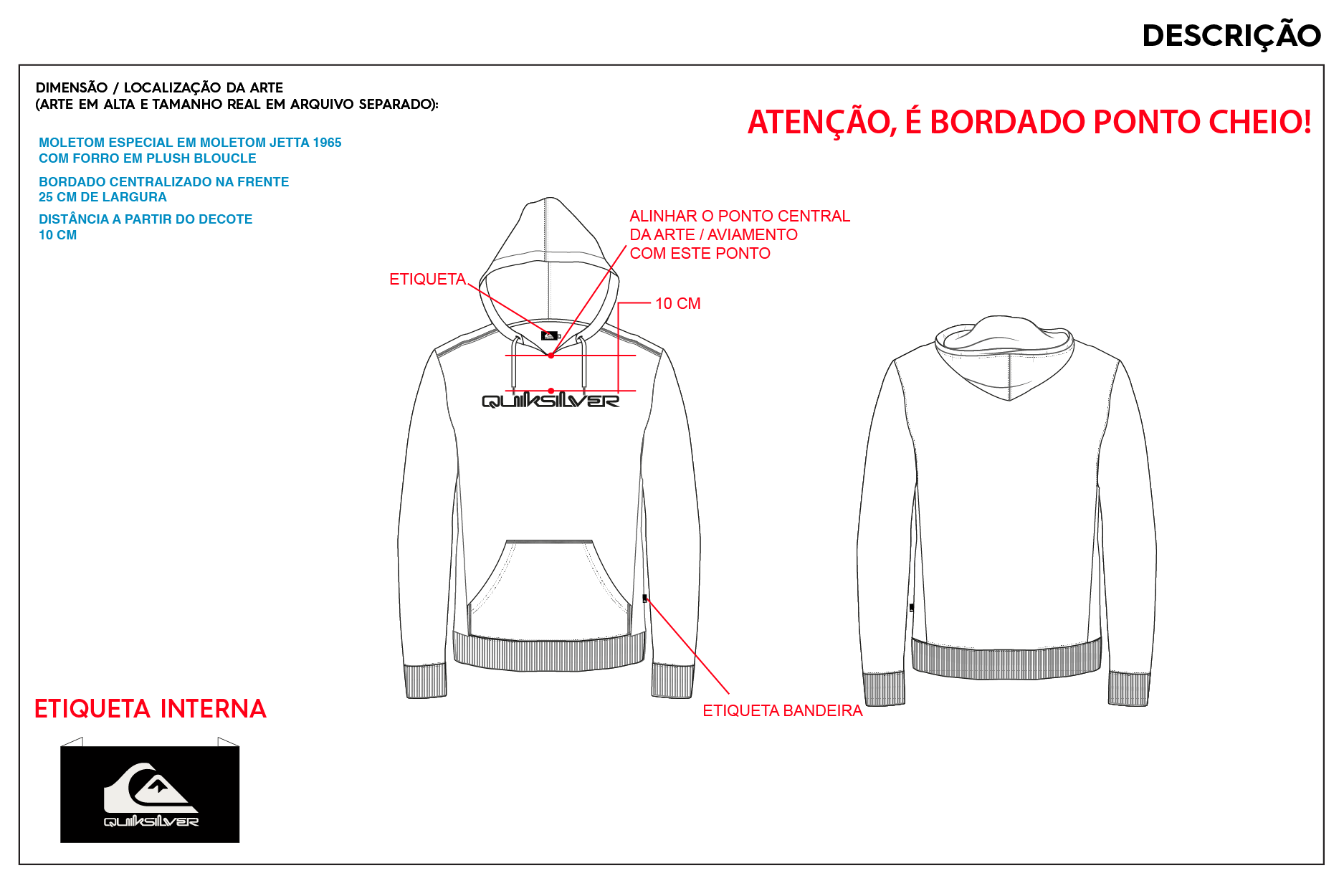 DESCRIÇÃO

DIMENSÃO / LOCALIZAÇÃO DA ARTE
(ARTE EM ALTA E TAMANHO REAL EM ARQUIVO SEPARADO):

ATENÇÃO, É BORDADO PONTO CHEIO!

MOLETOM ESPECIAL EM MOLETOM JETTA 1965
COM FORRO EM PLUSH BLOUCLE

BORDADO CENTRALIZADO NA FRENTE
25 CM DE LARGURA

DISTÂNCIA A PARTIR DO DECOTE
10 CM

ALINHAR O PONTO CENTRAL
DA ARTE / AVIAMENTO
COM ESTE PONTO

ETIQUETA

10 CM

QUIKSILVER

ETIQUETA BANDEIRA

ETIQUETA INTERNA

QUIKSILVER